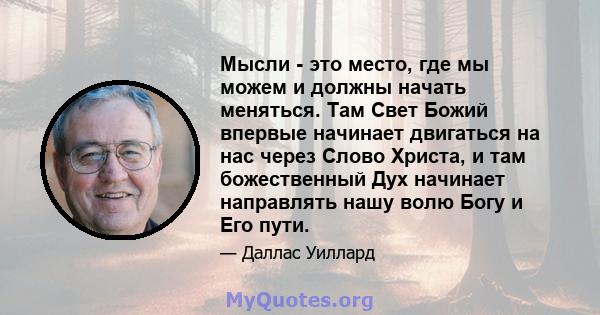 Мысли - это место, где мы можем и должны начать меняться. Там Свет Божий впервые начинает двигаться на нас через Слово Христа, и там божественный Дух начинает направлять нашу волю Богу и Его пути.

— Даллас Уиллард

MyQuotes.org